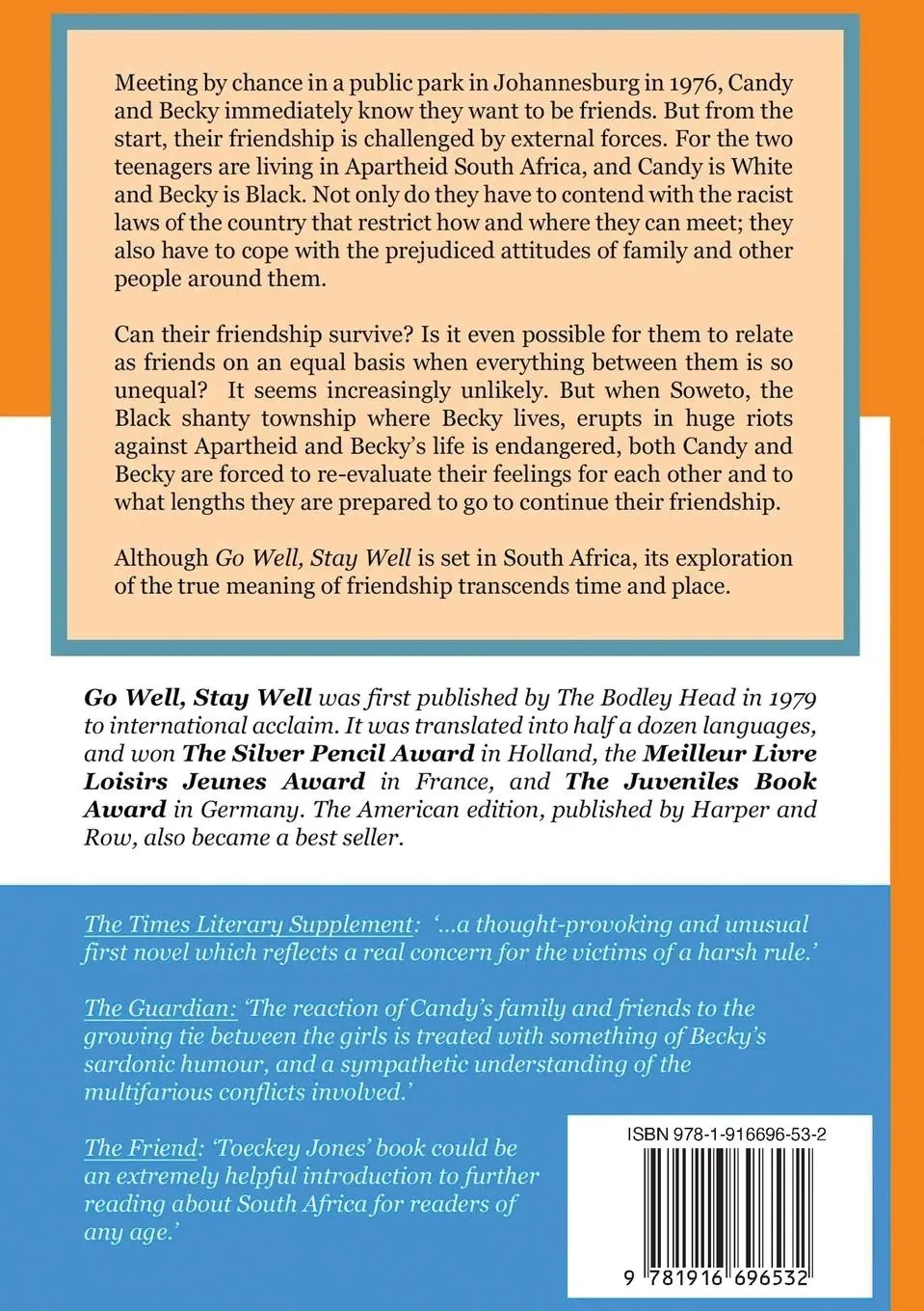 Meeting by chance in a public park in Johannesburg in 1976, Candy and Becky immediately know they want to be friends. But from the start, their friendship is challenged by external forces. For the two teenagers are living in Apartheid South Africa, and Candy is White and Becky is Black. Not only do they have to contend with the racist laws of the country that restrict how and where they can meet; they also have to cope with the prejudiced attitudes of family and other people around them.

Can their friendship survive? Is it even possible for them to relate as friends on an equal basis when everything between them is so unequal? It seems increasingly unlikely. But when Soweto, the Black shanty township where Becky lives, erupts in huge riots against Apartheid and Becky's life is endangered, both Candy and Becky are forced to re-evaluate their feelings for each other and to what lengths they are prepared to go to continue their friendship.

Although Go Well, Stay Well is set in South Africa, its exploration of the true meaning of friendship transcends time and place.

Go Well, Stay Well was first published by The Bodley Head in 1979 to international acclaim. It was translated into half a dozen languages, and won The Silver Pencil Award in Holland, the Meilleur Livre Loisirs Jeunes Award in France, and The Juveniles Book Award in Germany. The American edition, published by Harper and Row, also became a best seller.

The Times Literary Supplement: '...a thought-provoking and unusual first novel which reflects a real concern for the victims of a harsh rule.'

The Guardian: 'The reaction of Candy's family and friends to the growing tie between the girls is treated with something of Becky's sardonic humour, and a sympathetic understanding of the multifarious conflicts involved.'

The Friend: 'Toeckey Jones' book could be an extremely helpful introduction to further reading about South Africa for readers of any age.'

ISBN 978-1-916696-53-2

9 781916 696532